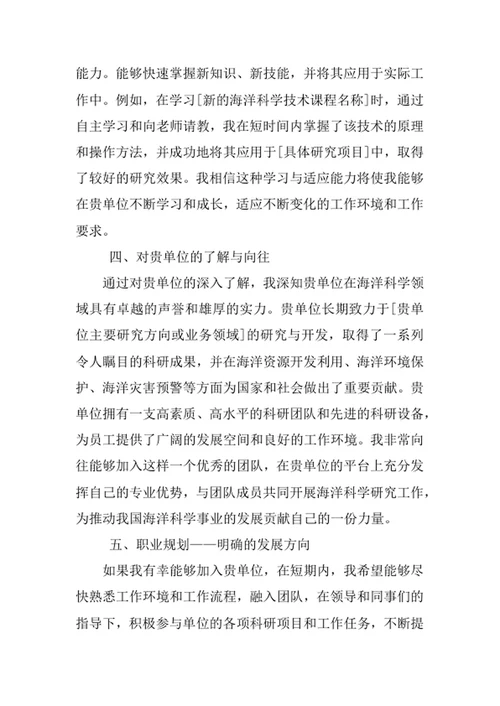 能力。能够快速掌握新知识、新技能，并将其应用于实际工作中。例如，在学习[新的海洋科学技术课程名称]时，通过自主学习和向老师请教，我在短时间内掌握了该技术的原理和操作方法，并成功地将其应用于[具体研究项目]中，取得了较好的研究效果。我相信这种学习与适应能力将使我能够在贵单位不断学习和成长，适应不断变化的工作环境和工作要求。

四、对贵单位的了解与向往

通过对贵单位的深入了解，我深知贵单位在海洋科学领域具有卓越的声誉和雄厚的实力。贵单位长期致力于[贵单位主要研究方向或业务领域]的研究与开发，取得了一系列令人瞩目的科研成果，并在海洋资源开发利用、海洋环境保护、海洋灾害预警等方面为国家和社会做出了重要贡献。贵单位拥有一支高素质、高水平的科研团队和先进的科研设备，为员工提供了广阔的发展空间和良好的工作环境。我非常向往能够加入这样一个优秀的团队，在贵单位的平台上充分发挥自己的专业优势，与团队成员共同开展海洋科学研究工作，为推动我国海洋科学事业的发展贡献自己的一份力量。

五、职业规划——明确的发展方向

如果我有幸能够加入贵单位，在短期内，我希望能够尽快熟悉工作环境和工作流程，融入团队，在领导和同事们的指导下，积极参与单位的各项科研项目和工作任务，不断提